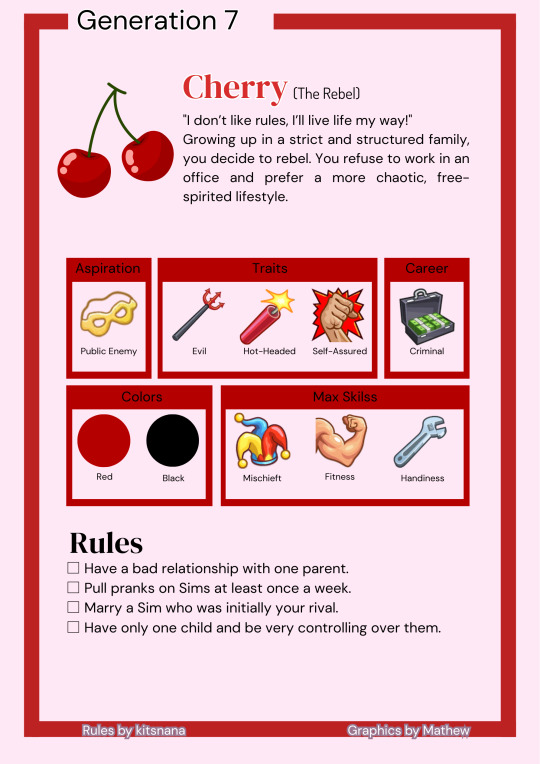 Generation 7

Cherry (The Rebel)

"I don't like rules, I'll live life my way!" Growing up in a strict and structured family, you decide to rebel. You refuse to work in an office and prefer a more chaotic, free-spirited lifestyle.

Aspiration
Public Enemy

Traits
Evil
Hot-Headed
Self-Assured

Career
Criminal

Colors
Red
Black

Max Skilss
Mischieft
Fitness
Handiness

Rules
☐ Have a bad relationship with one parent.
☐ Pull pranks on Sims at least once a week.
☐ Marry a Sim who was initially your rival.
☐ Have only one child and be very controlling over them.

Rules by kitsnana

Graphics by Mathew